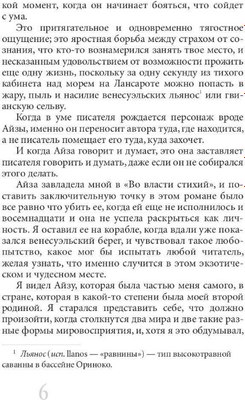 кой момент, когда он начинает бояться, что сойдет с ума.

Это притягательное и одновременно тягостное ощущение; это яростная борьба между страхом от сознания, что кто-то вознамерился занять твое место, и несказанным удовольствием от возможности прожить еще одну жизнь, поскольку за одну секунду из тихого кабинета над морем на Лансароте можно попасть в жару, пыль и насилие венесуэльских льянос$^1$ или гвианскую сельву.

Когда в уме писателя рождается персонаж вроде Айзы, именно он переносит автора туда, где находится, а не писатель помещает его туда, куда захочет.

И когда Айза говорит и думает, это она заставляет писателя говорить и думать, даже если он не собирался этого делать.

Айза завладела мной в «Во власти стихий», и поставить заключительную точку в этом романе было все равно что убить ее, когда ей еще не исполнилось и восемнадцати и она не успела раскрыться как личность. Я оставил ее на корабле, когда вдали уже показался венесуэльский берег, и чувствовал такое любопытство, какое мог бы испытать любой читатель, желая узнать, что именно случится в этом экзотическом и чудесном месте.

Я видел Айзу, которая была частью меня самого, в стране, которая в какой-то степени была моей второй родиной. Я старался представить себе, что должно произойти, когда столкнутся два мира и две такие разные формы мировосприятия, и, хотя я это обдумывал,

$^1$ Льянос (исп. llanos — «равнины») — тип высокотравной саванны в бассейне Ориноко.

6